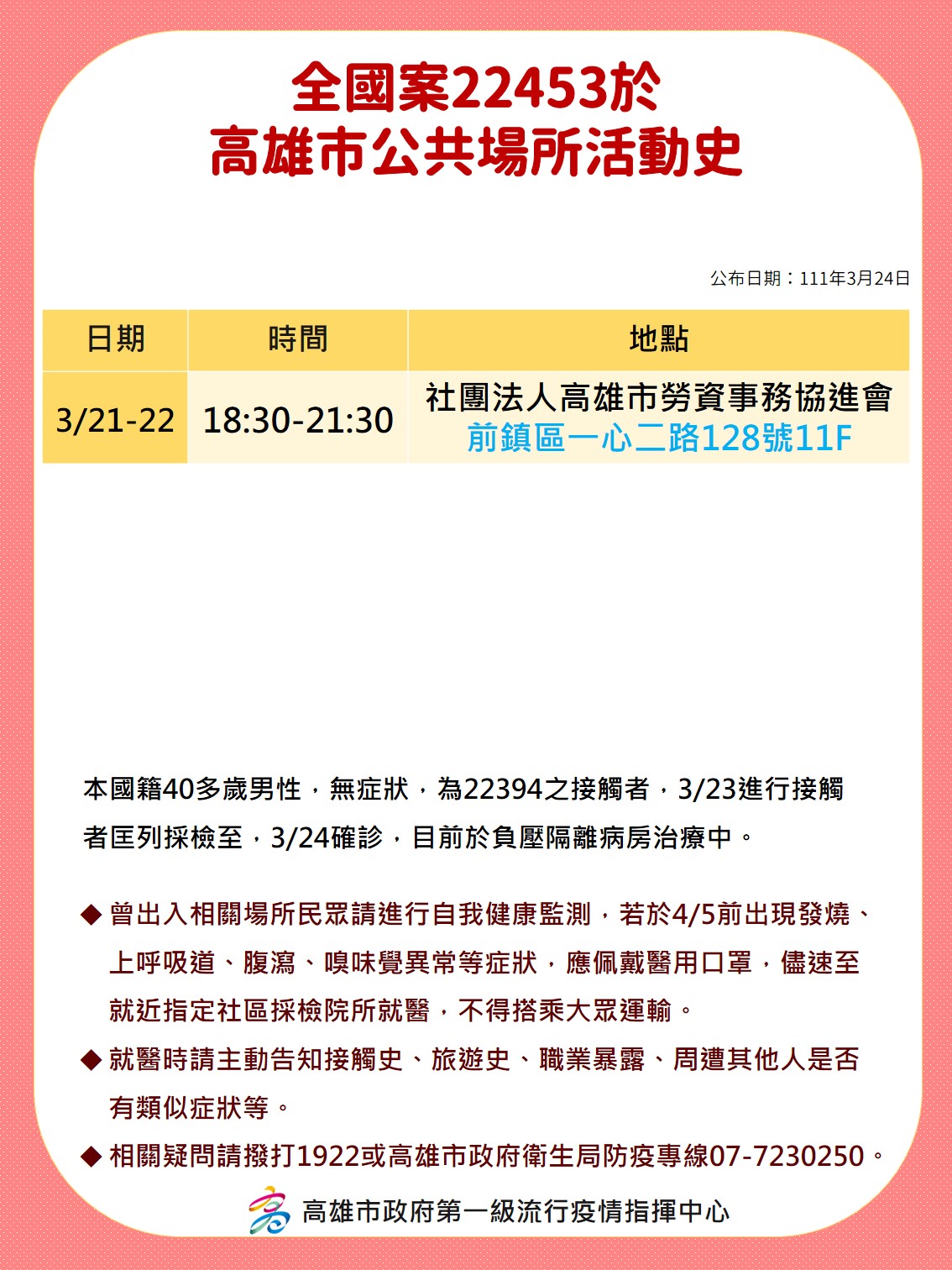 全國案22453於
高雄市公共場所活動史

公布日期：111年3月24日

| 日期 | 時間 | 地點 |
|---|---|---|
| 3/21-22 | 18:30-21:30 | 社團法人高雄市勞資事務協進會 前鎮區一心二路128號11F |

本國籍40多歲男性，無症狀，為22394之接觸者，3/23進行接觸者匡列採檢至，3/24確診，目前於負壓隔離病房治療中。

◆ 曾出入相關場所民眾請進行自我健康監測，若於4/5前出現發燒、上呼吸道、腹瀉、嗅味覺異常等症狀，應佩戴醫用口罩，儘速至就近指定社區採檢院所就醫，不得搭乘大眾運輸。

◆ 就醫時請主動告知接觸史、旅遊史、職業暴露、周遭其他人是否有類似症狀等。

◆ 相關疑問請撥打1922或高雄市政府衛生局防疫專線07-7230250。

高雄市政府第一級流行疫情指揮中心